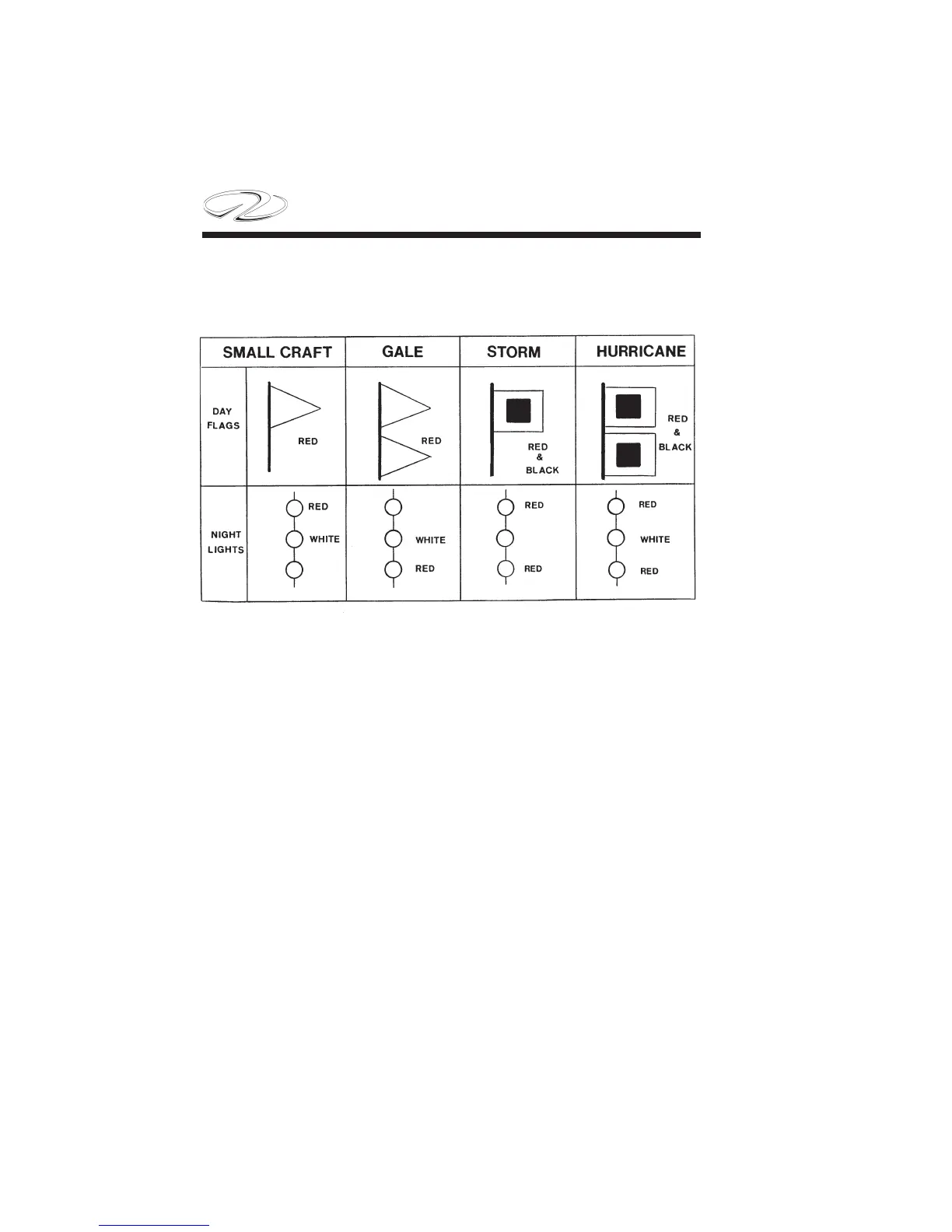 | | SMALL CRAFT | GALE | STORM | HURRICANE |
|---|---|---|---|---|
| DAY FLAGS | RED | RED | RED & BLACK | RED & BLACK |
| NIGHT LIGHTS | RED WHITE | WHITE RED | RED RED | RED WHITE RED |